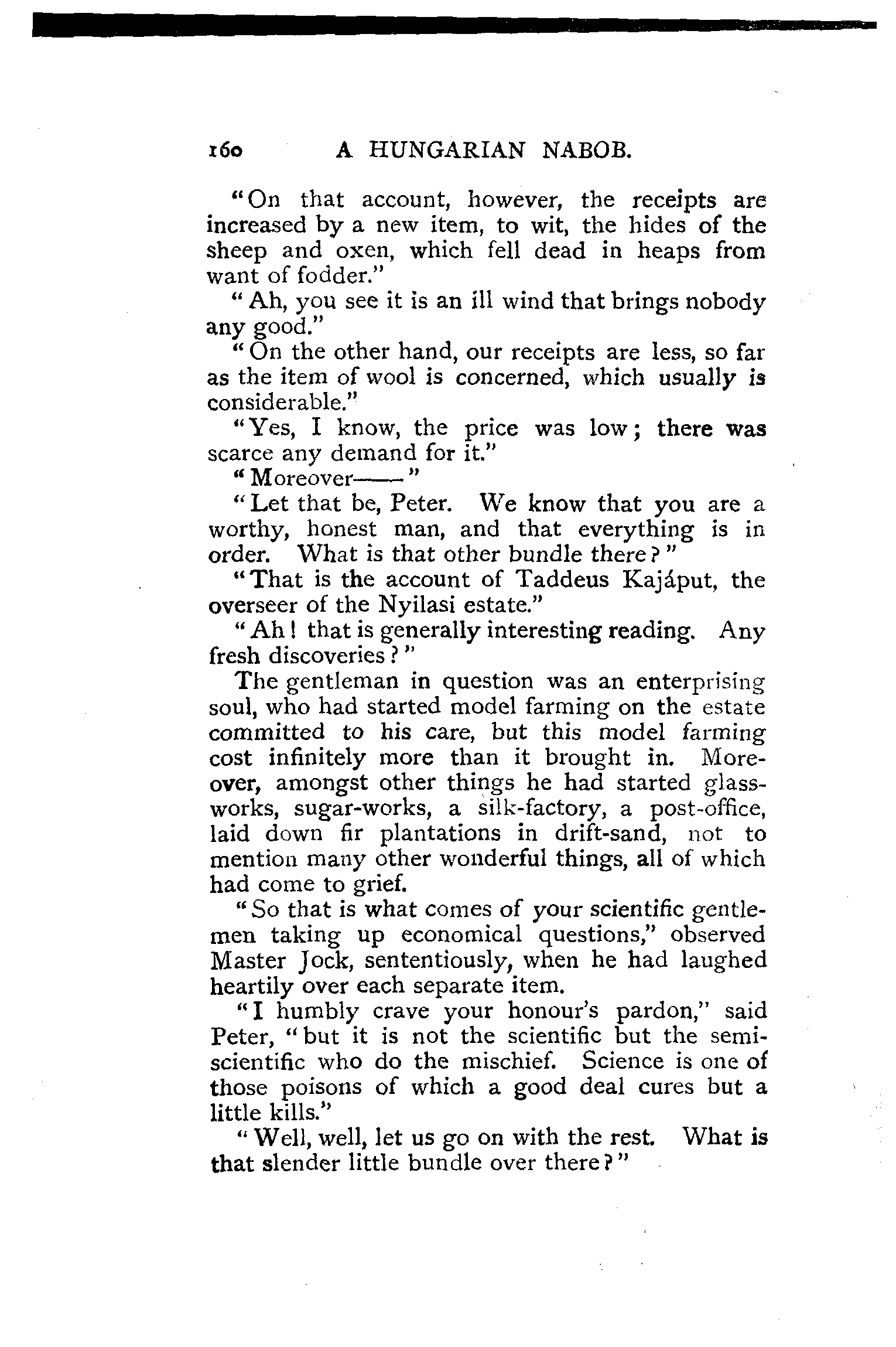 160 A HUNGARIAN NABOB.

"On that account, however, the receipts are increased by a new item, to wit, the hides of the sheep and oxen, which fell dead in heaps from want of fodder."

"Ah, you see it is an ill wind that brings nobody any good."

"On the other hand, our receipts are less, so far as the item of wool is concerned, which usually is considerable."

"Yes, I know, the price was low; there was scarce any demand for it."

"Moreover——"

"Let that be, Peter. We know that you are a worthy, honest man, and that everything is in order. What is that other bundle there?"

"That is the account of Taddeus Kajáput, the overseer of the Nyilasi estate."

"Ah! that is generally interesting reading. Any fresh discoveries?"

The gentleman in question was an enterprising soul, who had started model farming on the estate committed to his care, but this model farming cost infinitely more than it brought in. Moreover, amongst other things he had started glass-works, sugar-works, a silk-factory, a post-office, laid down fir plantations in drift-sand, not to mention many other wonderful things, all of which had come to grief.

"So that is what comes of your scientific gentlemen taking up economical questions," observed Master Jock, sententiously, when he had laughed heartily over each separate item.

"I humbly crave your honour's pardon," said Peter, "but it is not the scientific but the semi-scientific who do the mischief. Science is one of those poisons of which a good deal cures but a little kills."

"Well, well, let us go on with the rest. What is that slender little bundle over there?"